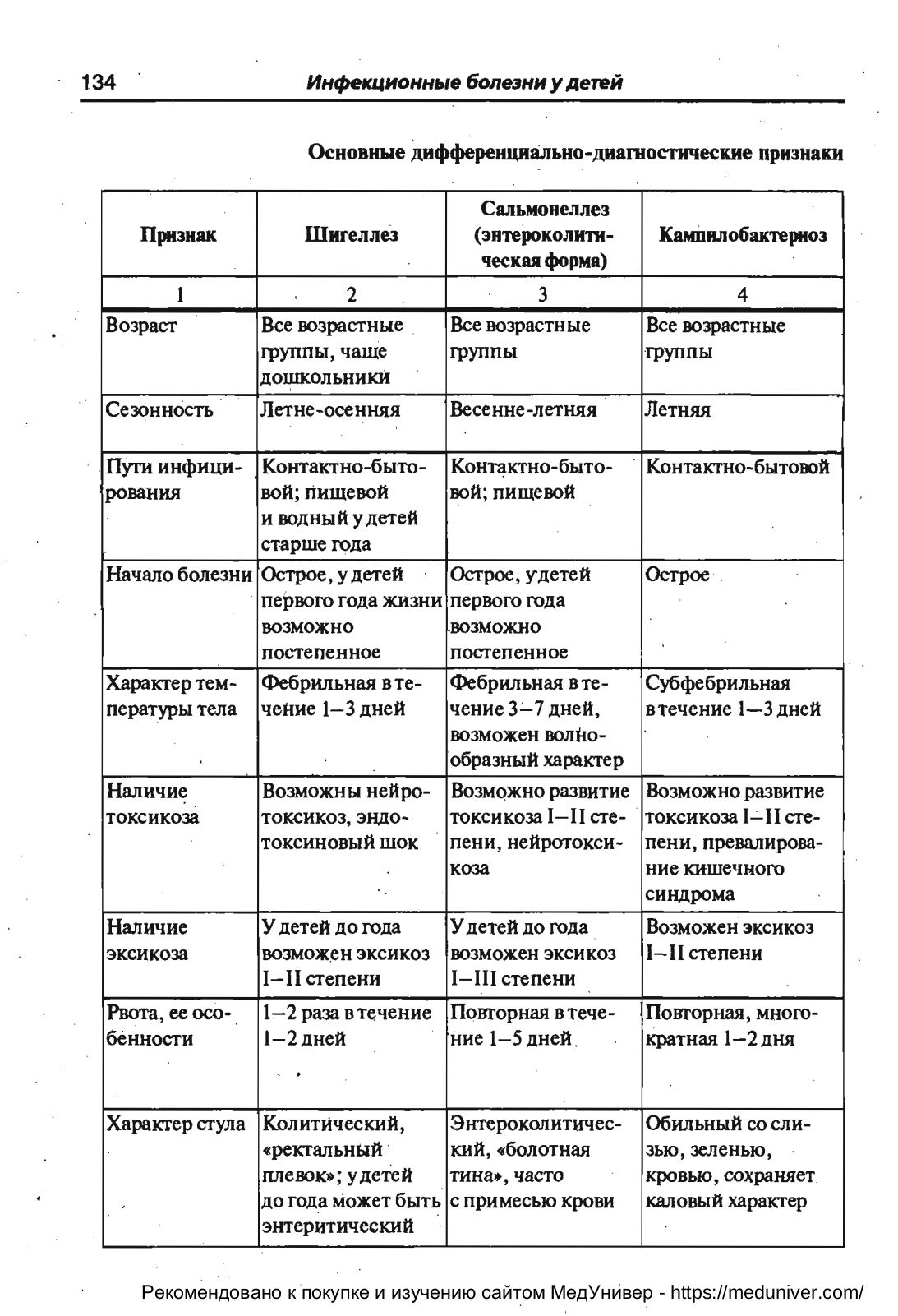 134 Инфекционные болезни у детей

Основные дифференциально-диагностические признаки

| Признак | Шигеллез | Сальмонеллез (энтероколитическая форма) | Кампилобактериоз |
|---|---|---|---|
| 1 | 2 | 3 | 4 |
| Возраст | Все возрастные группы, чаще дошкольники | Все возрастные группы | Все возрастные группы |
| Сезонность | Летне-осенняя | Весенне-летняя | Летняя |
| Пути инфицирования | Контактно-бытовой; пищевой и водный у детей старше года | Контактно-бытовой; пищевой | Контактно-бытовой |
| Начало болезни | Острое, у детей первого года жизни возможно постепенное | Острое, у детей первого года возможно постепенное | Острое |
| Характер температуры тела | Фебрильная в течение 1–3 дней | Фебрильная в течение 3–7 дней, возможен волнообразный характер | Субфебрильная в течение 1–3 дней |
| Наличие токсикоза | Возможны нейротоксикоз, эндотоксиновый шок | Возможно развитие токсикоза I–II степени, нейротоксикоза | Возможно развитие токсикоза I–II степени, превалирование кишечного синдрома |
| Наличие эксикоза | У детей до года возможен эксикоз I–II степени | У детей до года возможен эксикоз I–III степени | Возможен эксикоз I–II степени |
| Рвота, ее особенности | 1–2 раза в течение 1–2 дней | Повторная в течение 1–5 дней | Повторная, многократная 1–2 дня |
| Характер стула | Колитический, «ректальный плевок»; у детей до года может быть энтеритический | Энтероколитический, «болотная тина», часто с примесью крови | Обильный со слизью, зеленью, кровью, сохраняет каловый характер |

Рекомендовано к покупке и изучению сайтом МедУнивер - https://meduniver.com/